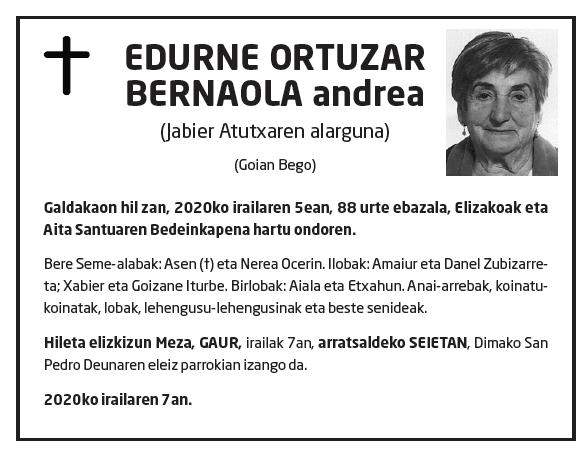 EDURNE ORTUZAR BERNAOLA andrea

(Jabier Atutxaren alarguna)

(Goian Bego)

Galdakaon hil zan, 2020ko irailaren 5ean, 88 urte ebazala, Elizakoak eta Aita Santuaren Bedeinkapena hartu ondoren.

Bere Seme-alabak: Asen (†) eta Nerea Ocerin. Ilobak: Amaiur eta Danel Zubizarreta; Xabier eta Goizane Iturbe. Birlobak: Aiala eta Etxahun. Anai-arrebak, koinatu-koinatak, lobak, lehengusu-lehengusinak eta beste senideak.

Hileta elizkizun Meza, GAUR, irailak 7an, arratsaldeko SEIETAN, Dimako San Pedro Deunaren eleiz parrokian izango da.

2020ko irailaren 7an.